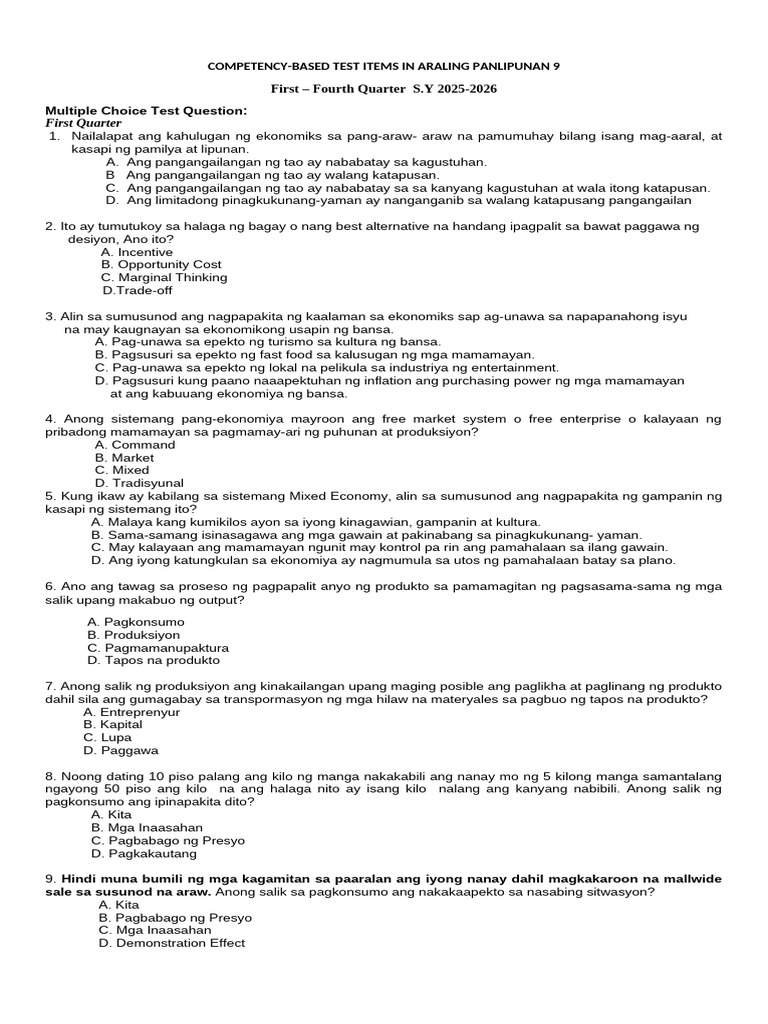 COMPETENCY-BASED TEST ITEMS IN ARALING PANLIPUNAN 9

First – Fourth Quarter S.Y 2025-2026

Multiple Choice Test Question:
First Quarter

1. Nailalapat ang kahulugan ng ekonomiks sa pang-araw- araw na pamumuhay bilang isang mag-aaral, at kasapi ng pamilya at lipunan.
A. Ang pangangailangan ng tao ay nababatay sa kagustuhan.
B Ang pangangailangan ng tao ay walang katapusan.
C. Ang pangangailangan ng tao ay nababatay sa sa kanyang kagustuhan at wala itong katapusan.
D. Ang limitadong pinagkukunang-yaman ay nanganganib sa walang katapusang pangangailan

2. Ito ay tumutukoy sa halaga ng bagay o nang best alternative na handang ipagpalit sa bawat paggawa ng desiyon, Ano ito?
A. Incentive
B. Opportunity Cost
C. Marginal Thinking
D.Trade-off

3. Alin sa sumusunod ang nagpapakita ng kaalaman sa ekonomiks sap ag-unawa sa napapanahong isyu na may kaugnayan sa ekonomikong usapin ng bansa.
A. Pag-unawa sa epekto ng turismo sa kultura ng bansa.
B. Pagsusuri sa epekto ng fast food sa kalusugan ng mga mamamayan.
C. Pag-unawa sa epekto ng lokal na pelikula sa industriya ng entertainment.
D. Pagsusuri kung paano naaapektuhan ng inflation ang purchasing power ng mga mamamayan at ang kabuuang ekonomiya ng bansa.

4. Anong sistemang pang-ekonomiya mayroon ang free market system o free enterprise o kalayaan ng pribadong mamamayan sa pagmamay-ari ng puhunan at produksiyon?
A. Command
B. Market
C. Mixed
D. Tradisyunal

5. Kung ikaw ay kabilang sa sistemang Mixed Economy, alin sa sumusunod ang nagpapakita ng gampanin ng kasapi ng sistemang ito?
A. Malaya kang kumikilos ayon sa iyong kinagawian, gampanin at kultura.
B. Sama-samang isinasagawa ang mga gawain at pakinabang sa pinagkukunang- yaman.
C. May kalayaan ang mamamayan ngunit may kontrol pa rin ang pamahalaan sa ilang gawain.
D. Ang iyong katungkulan sa ekonomiya ay nagmumula sa utos ng pamahalaan batay sa plano.

6. Ano ang tawag sa proseso ng pagpapalit anyo ng produkto sa pamamagitan ng pagsasama-sama ng mga salik upang makabuo ng output?

A. Pagkonsumo
B. Produksiyon
C. Pagmamanupaktura
D. Tapos na produkto

7. Anong salik ng produksiyon ang kinakailangan upang maging posible ang paglikha at paglinang ng produkto dahil sila ang gumagabay sa transpormasyon ng mga hilaw na materyales sa pagbuo ng tapos na produkto?
A. Entreprenyur
B. Kapital
C. Lupa
D. Paggawa

8. Noong dating 10 piso palang ang kilo ng manga nakakabili ang nanay mo ng 5 kilong manga samantalang ngayong 50 piso ang kilo na ang halaga nito ay isang kilo nalang ang kanyang nabibili. Anong salik ng pagkonsumo ang ipinapakita dito?
A. Kita
B. Mga Inaasahan
C. Pagbabago ng Presyo
D. Pagkakautang

9. Hindi muna bumili ng mga kagamitan sa paaralan ang iyong nanay dahil magkakaroon na mallwide sale sa susunod na araw. Anong salik sa pagkonsumo ang nakakaapekto sa nasabing sitwasyon?
A. Kita
B. Pagbabago ng Presyo
C. Mga Inaasahan
D. Demonstration Effect